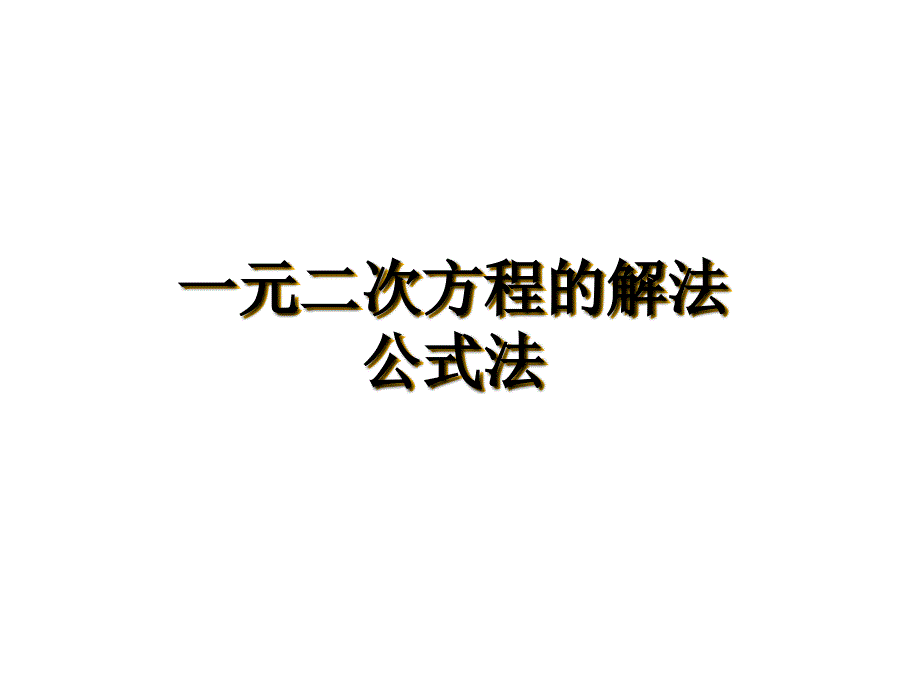 一元二次方程的解法
公式法